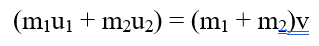 $(m_1u_1 + m_2u_2) = (m_1 + m_2)v$